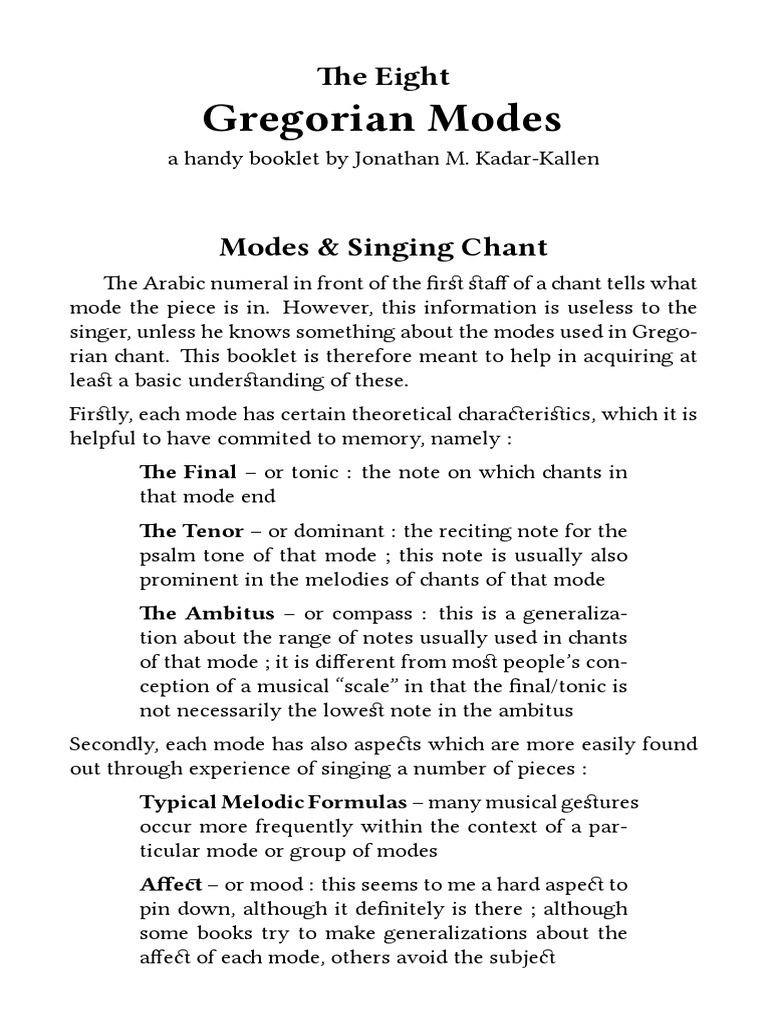 The Eight
Gregorian Modes
a handy booklet by Jonathan M. Kadar-Kallen

Modes & Singing Chant

The Arabic numeral in front of the first staff of a chant tells what mode the piece is in. However, this information is useless to the singer, unless he knows something about the modes used in Gregorian chant. This booklet is therefore meant to help in acquiring at least a basic understanding of these.

Firstly, each mode has certain theoretical characteristics, which it is helpful to have commited to memory, namely :

The Final – or tonic : the note on which chants in that mode end

The Tenor – or dominant : the reciting note for the psalm tone of that mode ; this note is usually also prominent in the melodies of chants of that mode

The Ambitus – or compass : this is a generalization about the range of notes usually used in chants of that mode ; it is different from most people's conception of a musical "scale" in that the final/tonic is not necessarily the lowest note in the ambitus

Secondly, each mode has also aspects which are more easily found out through experience of singing a number of pieces :

Typical Melodic Formulas – many musical gestures occur more frequently within the context of a particular mode or group of modes

Affect – or mood : this seems to me a hard aspect to pin down, although it definitely is there ; although some books try to make generalizations about the affect of each mode, others avoid the subject